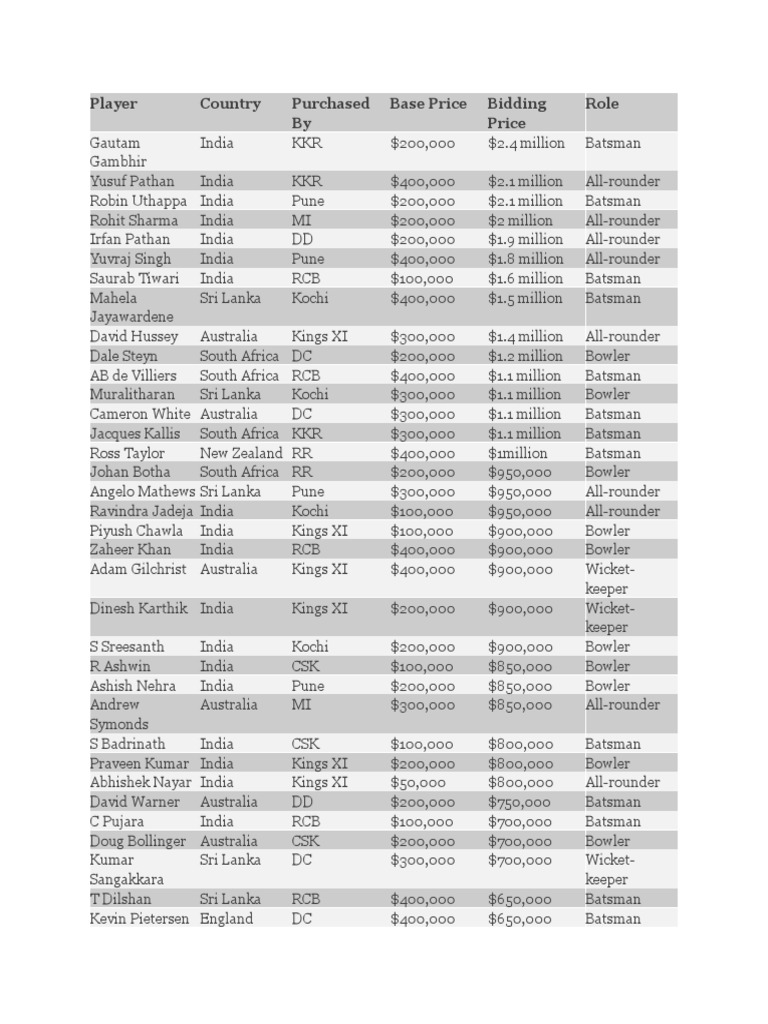 | Player | Country | Purchased By | Base Price | Bidding Price | Role |
|---|---|---|---|---|---|
| Gautam Gambhir | India | KKR | \$200,000 | \$2.4 million | Batsman |
| Yusuf Pathan | India | KKR | \$400,000 | \$2.1 million | All-rounder |
| Robin Uthappa | India | Pune | \$200,000 | \$2.1 million | Batsman |
| Rohit Sharma | India | MI | \$200,000 | \$2 million | All-rounder |
| Irfan Pathan | India | DD | \$200,000 | \$1.9 million | All-rounder |
| Yuvraj Singh | India | Pune | \$400,000 | \$1.8 million | All-rounder |
| Saurab Tiwari | India | RCB | \$100,000 | \$1.6 million | Batsman |
| Mahela Jayawardene | Sri Lanka | Kochi | \$400,000 | \$1.5 million | Batsman |
| David Hussey | Australia | Kings XI | \$300,000 | \$1.4 million | All-rounder |
| Dale Steyn | South Africa | DC | \$200,000 | \$1.2 million | Bowler |
| AB de Villiers | South Africa | RCB | \$400,000 | \$1.1 million | Batsman |
| Muralitharan | Sri Lanka | Kochi | \$300,000 | \$1.1 million | Bowler |
| Cameron White | Australia | DC | \$300,000 | \$1.1 million | Batsman |
| Jacques Kallis | South Africa | KKR | \$300,000 | \$1.1 million | Batsman |
| Ross Taylor | New Zealand | RR | \$400,000 | \$1million | Batsman |
| Johan Botha | South Africa | RR | \$200,000 | \$950,000 | Bowler |
| Angelo Mathews | Sri Lanka | Pune | \$300,000 | \$950,000 | All-rounder |
| Ravindra Jadeja | India | Kochi | \$100,000 | \$950,000 | All-rounder |
| Piyush Chawla | India | Kings XI | \$100,000 | \$900,000 | Bowler |
| Zaheer Khan | India | RCB | \$400,000 | \$900,000 | Bowler |
| Adam Gilchrist | Australia | Kings XI | \$400,000 | \$900,000 | Wicket-keeper |
| Dinesh Karthik | India | Kings XI | \$200,000 | \$900,000 | Wicket-keeper |
| S Sreesanth | India | Kochi | \$200,000 | \$900,000 | Bowler |
| R Ashwin | India | CSK | \$100,000 | \$850,000 | Bowler |
| Ashish Nehra | India | Pune | \$200,000 | \$850,000 | Bowler |
| Andrew Symonds | Australia | MI | \$300,000 | \$850,000 | All-rounder |
| S Badrinath | India | CSK | \$100,000 | \$800,000 | Batsman |
| Praveen Kumar | India | Kings XI | \$200,000 | \$800,000 | Bowler |
| Abhishek Nayar | India | Kings XI | \$50,000 | \$800,000 | All-rounder |
| David Warner | Australia | DD | \$200,000 | \$750,000 | Batsman |
| C Pujara | India | RCB | \$100,000 | \$700,000 | Batsman |
| Doug Bollinger | Australia | CSK | \$200,000 | \$700,000 | Bowler |
| Kumar Sangakkara | Sri Lanka | DC | \$300,000 | \$700,000 | Wicket-keeper |
| T Dilshan | Sri Lanka | RCB | \$400,000 | \$650,000 | Batsman |
| Kevin Pietersen | England | DC | \$400,000 | \$650,000 | Batsman |